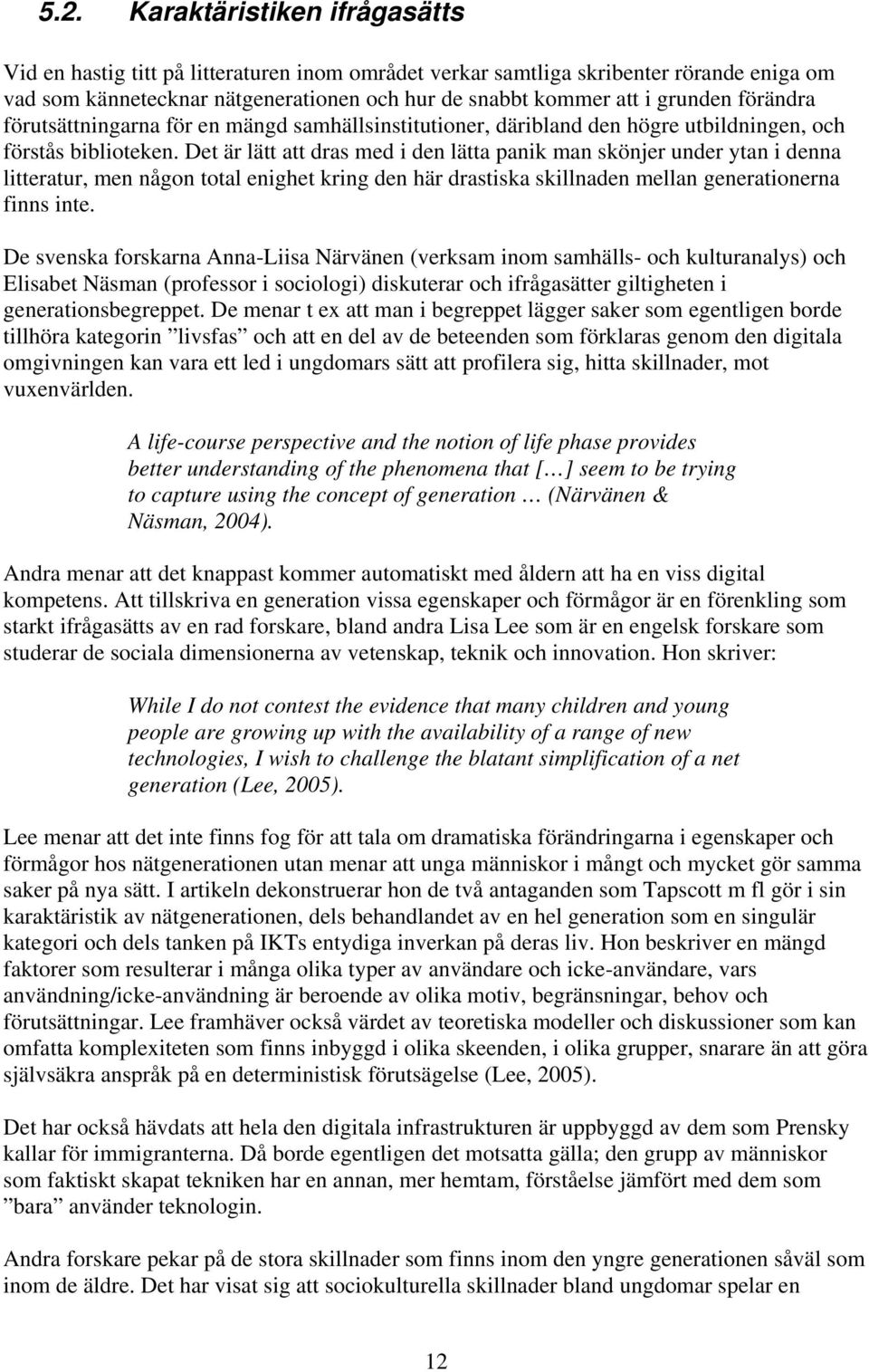 5.2. Karaktäristiken ifrågasätts

Vid en hastig titt på litteraturen inom området verkar samtliga skribenter rörande eniga om vad som kännetecknar nätgenerationen och hur de snabbt kommer att i grunden förändra förutsättningarna för en mängd samhällsinstitutioner, däribland den högre utbildningen, och förstås biblioteken. Det är lätt att dras med i den lätta panik man skönjer under ytan i denna litteratur, men någon total enighet kring den här drastiska skillnaden mellan generationerna finns inte.

De svenska forskarna Anna-Liisa Närvänen (verksam inom samhälls- och kulturanalys) och Elisabet Näsman (professor i sociologi) diskuterar och ifrågasätter giltigheten i generationsbegreppet. De menar t ex att man i begreppet lägger saker som egentligen borde tillhöra kategorin ”livsfas” och att en del av de beteenden som förklaras genom den digitala omgivningen kan vara ett led i ungdomars sätt att profilera sig, hitta skillnader, mot vuxenvärlden.

A life-course perspective and the notion of life phase provides better understanding of the phenomena that […] seem to be trying to capture using the concept of generation … (Närvänen & Näsman, 2004).

Andra menar att det knappast kommer automatiskt med åldern att ha en viss digital kompetens. Att tillskriva en generation vissa egenskaper och förmågor är en förenkling som starkt ifrågasätts av en rad forskare, bland andra Lisa Lee som är en engelsk forskare som studerar de sociala dimensionerna av vetenskap, teknik och innovation. Hon skriver:

While I do not contest the evidence that many children and young people are growing up with the availability of a range of new technologies, I wish to challenge the blatant simplification of a net generation (Lee, 2005).

Lee menar att det inte finns fog för att tala om dramatiska förändringarna i egenskaper och förmågor hos nätgenerationen utan menar att unga människor i mångt och mycket gör samma saker på nya sätt. I artikeln dekonstruerar hon de två antaganden som Tapscott m fl gör i sin karaktäristik av nätgenerationen, dels behandlandet av en hel generation som en singulär kategori och dels tanken på IKTs entydiga inverkan på deras liv. Hon beskriver en mängd faktorer som resulterar i många olika typer av användare och icke-användare, vars användning/icke-användning är beroende av olika motiv, begränsningar, behov och förutsättningar. Lee framhäver också värdet av teoretiska modeller och diskussioner som kan omfatta komplexiteten som finns inbyggd i olika skeenden, i olika grupper, snarare än att göra självsäkra anspråk på en deterministisk förutsägelse (Lee, 2005).

Det har också hävdats att hela den digitala infrastrukturen är uppbyggd av dem som Prensky kallar för immigranterna. Då borde egentligen det motsatta gälla; den grupp av människor som faktiskt skapat tekniken har en annan, mer hemtam, förståelse jämfört med dem som ”bara” använder teknologin.

Andra forskare pekar på de stora skillnader som finns inom den yngre generationen såväl som inom de äldre. Det har visat sig att sociokulturella skillnader bland ungdomar spelar en

12